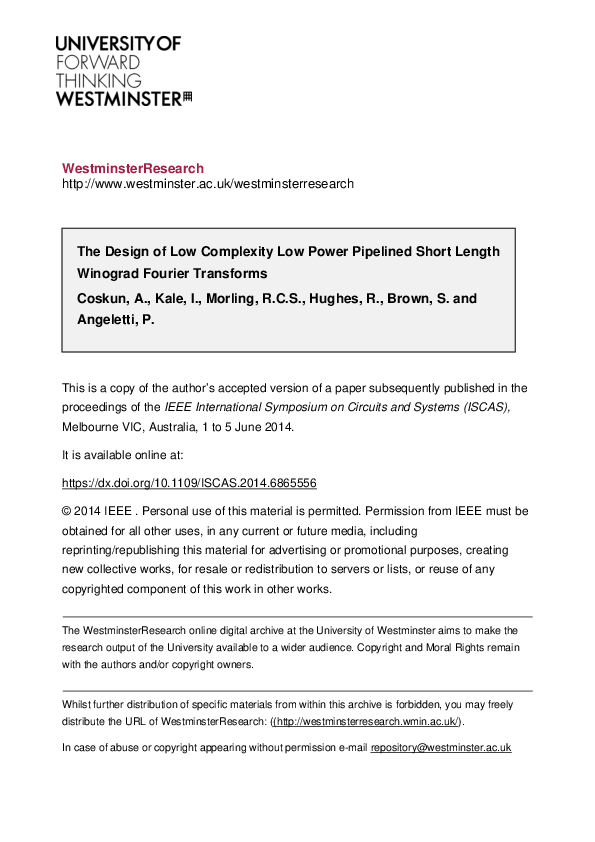 UNIVERSITY OF
FORWARD
THINKING
WESTMINSTER

WestminsterResearch
http://www.westminster.ac.uk/westminsterresearch

The Design of Low Complexity Low Power Pipelined Short Length Winograd Fourier Transforms
Coskun, A., Kale, I., Morling, R.C.S., Hughes, R., Brown, S. and Angeletti, P.

This is a copy of the author's accepted version of a paper subsequently published in the proceedings of the IEEE International Symposium on Circuits and Systems (ISCAS), Melbourne VIC, Australia, 1 to 5 June 2014.

It is available online at:

https://dx.doi.org/10.1109/ISCAS.2014.6865556

© 2014 IEEE . Personal use of this material is permitted. Permission from IEEE must be obtained for all other uses, in any current or future media, including reprinting/republishing this material for advertising or promotional purposes, creating new collective works, for resale or redistribution to servers or lists, or reuse of any copyrighted component of this work in other works.

The WestminsterResearch online digital archive at the University of Westminster aims to make the research output of the University available to a wider audience. Copyright and Moral Rights remain with the authors and/or copyright owners.

Whilst further distribution of specific materials from within this archive is forbidden, you may freely distribute the URL of WestminsterResearch: ((http://westminsterresearch.wmin.ac.uk/).

In case of abuse or copyright appearing without permission e-mail repository@westminster.ac.uk